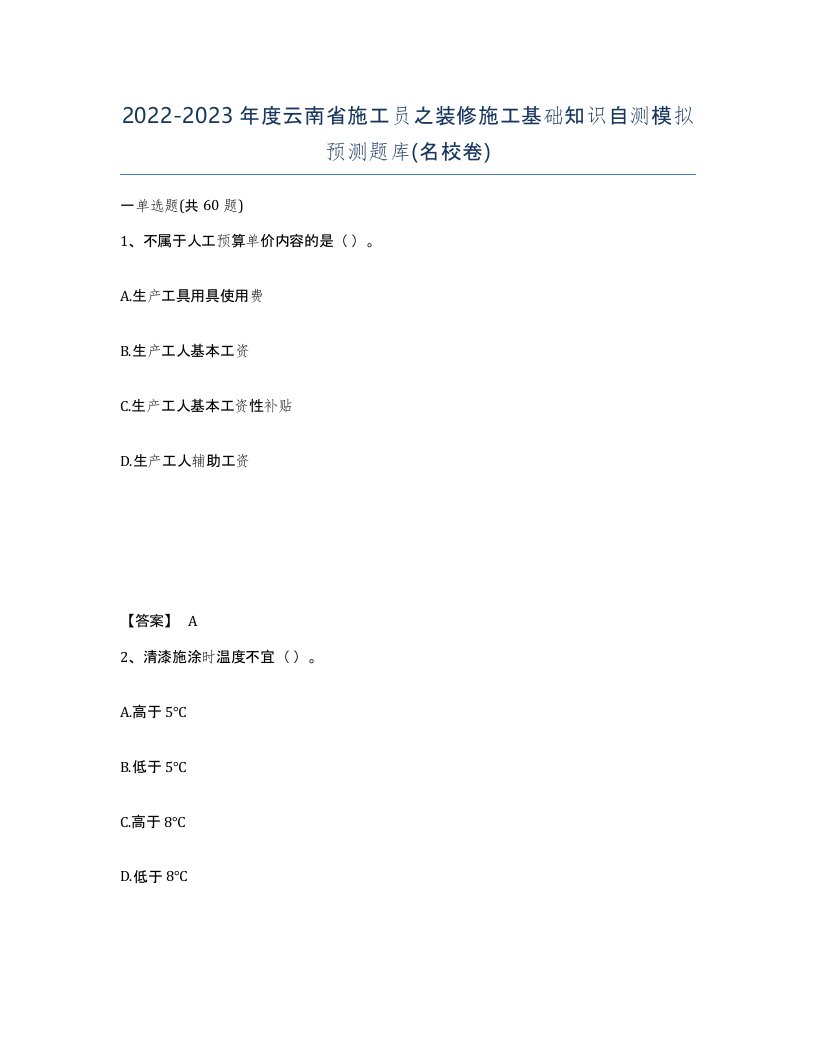 2022-2023年度云南省施工员之装修施工基础知识自测模拟预测题库(名校卷)

一单选题(共60题)

1、不属于人工预算单价内容的是（）。

A.生产工具用具使用费

B.生产工人基本工资

C.生产工人基本工资性补贴

D.生产工人辅助工资

【答案】 A

2、清漆施涂时温度不宜（）。

A.高于5°C

B.低于5°C

C.高于8°C

D.低于8°C